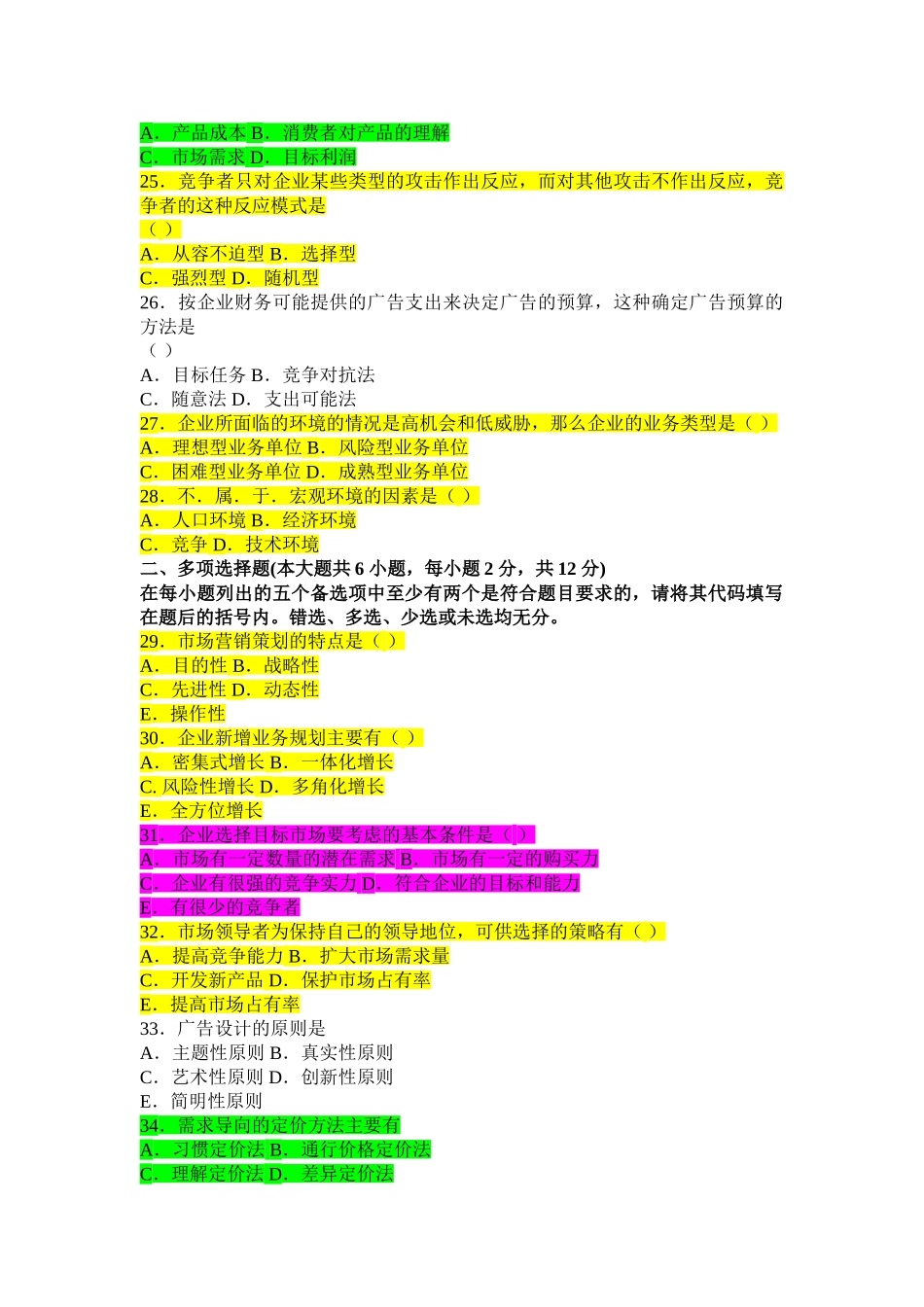 A．产品成本 B．消费者对产品的理解
C．市场需求 D．目标利润
25．竞争者只对企业某些类型的攻击作出反应，而对其他攻击不作出反应，竞争者的这种反应模式是
（ ）
A．从容不迫型 B．选择型
C．强烈型 D．随机型
26．按企业财务可能提供的广告支出来决定广告的预算，这种确定广告预算的方法是
（ ）
A．目标任务 B．竞争对抗法
C．随意法 D．支出可能法
27．企业所面临的环境的情况是高机会和低威胁，那么企业的业务类型是（ ）
A．理想型业务单位 B．风险型业务单位
C．困难型业务单位 D．成熟型业务单位
28．不．属．于．宏观环境的因素是（ ）
A．人口环境 B．经济环境
C．竞争 D．技术环境
二、多项选择题(本大题共 6 小题，每小题 2 分，共 12 分)
在每小题列出的五个备选项中至少有两个是符合题目要求的，请将其代码填写在题后的括号内。错选、多选、少选或未选均无分。
29．市场营销策划的特点是（ ）
A．目的性 B．战略性
C．先进性 D．动态性
E．操作性
30．企业新增业务规划主要有（ ）
A．密集式增长 B．一体化增长
C. 风险性增长 D．多角化增长
E．全方位增长
31．企业选择目标市场要考虑的基本条件是（ ）
A．市场有一定数量的潜在需求 B．市场有一定的购买力
C．企业有很强的竞争实力 D．符合企业的目标和能力
E．有很少的竞争者
32．市场领导者为保持自己的领导地位，可供选择的策略有（ ）
A．提高竞争能力 B．扩大市场需求量
C．开发新产品 D．保护市场占有率
E．提高市场占有率
33．广告设计的原则是
A．主题性原则 B．真实性原则
C．艺术性原则 D．创新性原则
E．简明性原则
34．需求导向的定价方法主要有
A．习惯定价法 B．通行价格定价法
C．理解定价法 D．差异定价法